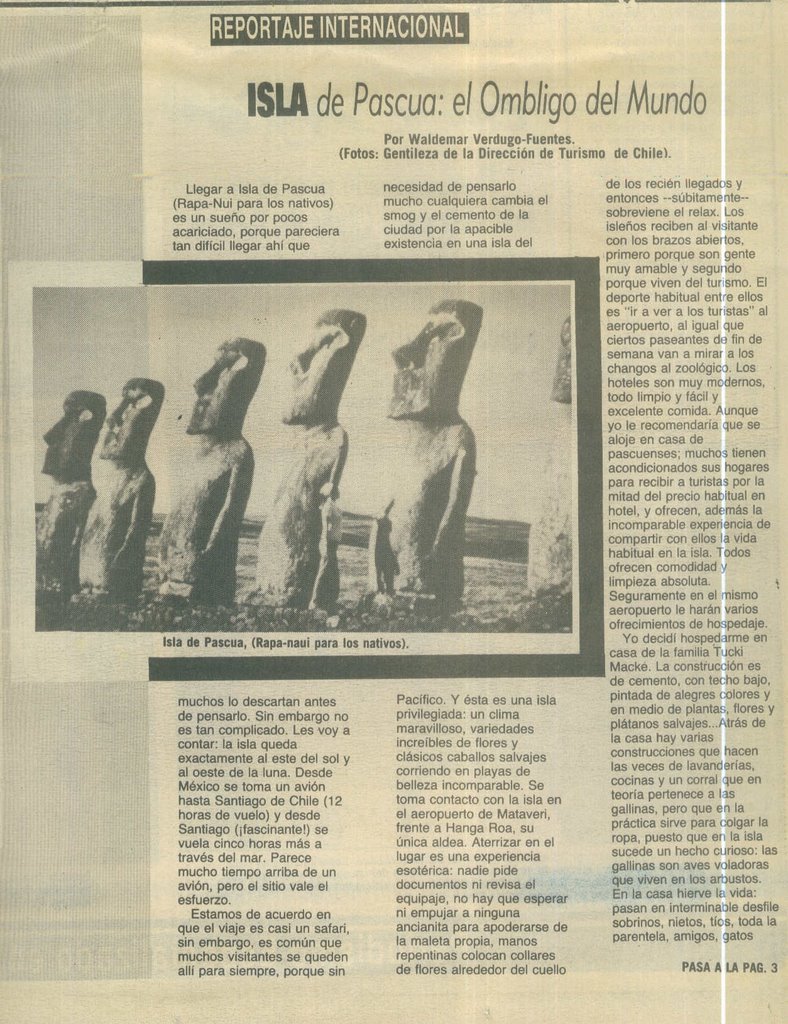 REPORTAJE INTERNACIONAL

ISLA de Pascua: el Ombligo del Mundo

Por Waldemar Verdugo-Fuentes.
(Fotos: Gentileza de la Dirección de Turismo de Chile).

Llegar a Isla de Pascua (Rapa-Nui para los nativos) es un sueño por pocos acariciado, porque pareciera tan difícil llegar ahí que

muchos lo descartan antes de pensarlo. Sin embargo no es tan complicado. Les voy a contar: la isla queda exactamente al este del sol y al oeste de la luna. Desde México se toma un avión hasta Santiago de Chile (12 horas de vuelo) y desde Santiago (¡fascinante!) se vuela cinco horas más a través del mar. Parece mucho tiempo arriba de un avión, pero el sitio vale el esfuerzo.

Estamos de acuerdo en que el viaje es casi un safari, sin embargo, es común que muchos visitantes se queden allí para siempre, porque sin

necesidad de pensarlo mucho cualquiera cambia el smog y el cemento de la ciudad por la apacible existencia en una isla del

Pacífico. Y ésta es una isla privilegiada: un clima maravilloso, variedades increíbles de flores y clásicos caballos salvajes corriendo en playas de belleza incomparable. Se toma contacto con la isla en el aeropuerto de Mataveri, frente a Hanga Roa, su única aldea. Aterrizar en el lugar es una experiencia esotérica: nadie pide documentos ni revisa el equipaje, no hay que esperar ni empujar a ninguna ancianita para apoderarse de la maleta propia, manos repentinas colocan collares de flores alrededor del cuello

de los recién llegados y entonces --súbitamente-- sobreviene el relax. Los isleños reciben al visitante con los brazos abiertos, primero porque son gente muy amable y segundo porque viven del turismo. El deporte habitual entre ellos es "ir a ver a los turistas" al aeropuerto, al igual que ciertos paseantes de fin de semana van a mirar a los changos al zoológico. Los hoteles son muy modernos, todo limpio y fácil y excelente comida. Aunque yo le recomendaría que se aloje en casa de pascuenses; muchos tienen acondicionados sus hogares para recibir a turistas por la mitad del precio habitual en hotel, y ofrecen, además la incomparable experiencia de compartir con ellos la vida habitual en la isla. Todos ofrecen comodidad y limpieza absoluta. Seguramente en el mismo aeropuerto le harán varios ofrecimientos de hospedaje.

Yo decidí hospedarme en casa de la familia Tucki Macke. La construcción es de cemento, con techo bajo, pintada de alegres colores y en medio de plantas, flores y plátanos salvajes...Atrás de la casa hay varias construcciones que hacen las veces de lavanderías, cocinas y un corral que en teoría pertenece a las gallinas, pero que en la práctica sirve para colgar la ropa, puesto que en la isla sucede un hecho curioso: las gallinas son aves voladoras que viven en los arbustos. En la casa hierve la vida: pasan en interminable desfile sobrinos, nietos, tíos, toda la parentela, amigos, gatos

Isla de Pascua, (Rapa-naui para los nativos).

PASA A LA PAG. 3